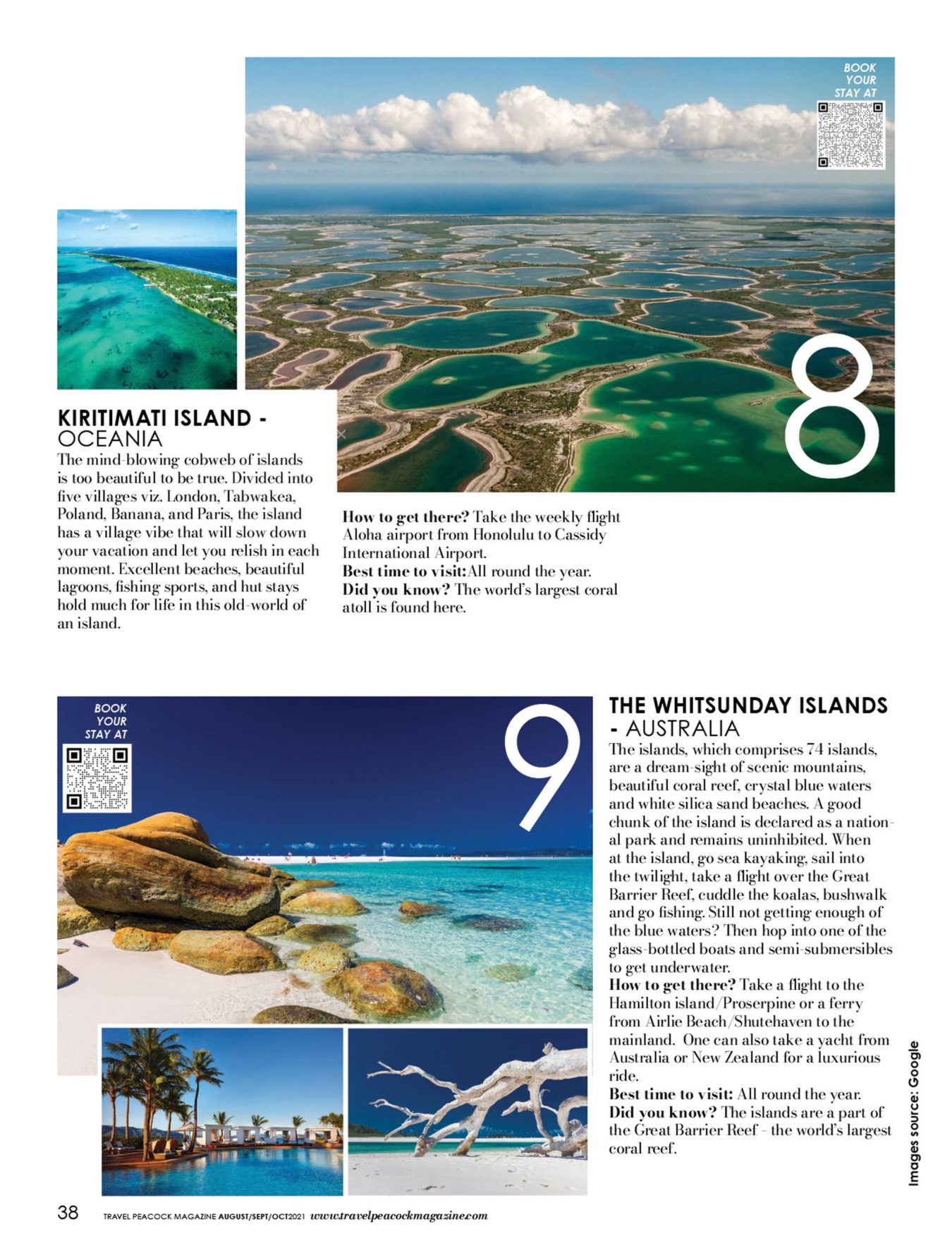 BOOK
YOUR
STAY AT

8

KIRITIMATI ISLAND -
OCEANIA

The mind-blowing cobweb of islands is too beautiful to be true. Divided into five villages viz. London, Tabwakea, Poland, Banana, and Paris, the island has a village vibe that will slow down your vacation and let you relish in each moment. Excellent beaches, beautiful lagoons, fishing sports, and hut stays hold much for life in this old-world of an island.

How to get there? Take the weekly flight Aloha airport from Honolulu to Cassidy International Airport.
Best time to visit:All round the year.
Did you know? The world's largest coral atoll is found here.

BOOK
YOUR
STAY AT

9

THE WHITSUNDAY ISLANDS
- AUSTRALIA

The islands, which comprises 74 islands, are a dream-sight of scenic mountains, beautiful coral reef, crystal blue waters and white silica sand beaches. A good chunk of the island is declared as a national park and remains uninhibited. When at the island, go sea kayaking, sail into the twilight, take a flight over the Great Barrier Reef, cuddle the koalas, bushwalk and go fishing. Still not getting enough of the blue waters? Then hop into one of the glass-bottled boats and semi-submersibles to get underwater.
How to get there? Take a flight to the Hamilton island/Proserpine or a ferry from Airlie Beach/Shutehaven to the mainland. One can also take a yacht from Australia or New Zealand for a luxurious ride.
Best time to visit: All round the year.
Did you know? The islands are a part of the Great Barrier Reef - the world's largest coral reef.

Images source: Google

38 TRAVEL PEACOCK MAGAZINE AUGUST/SEPT/OCT2021 www.travelpeacockmagazine.com